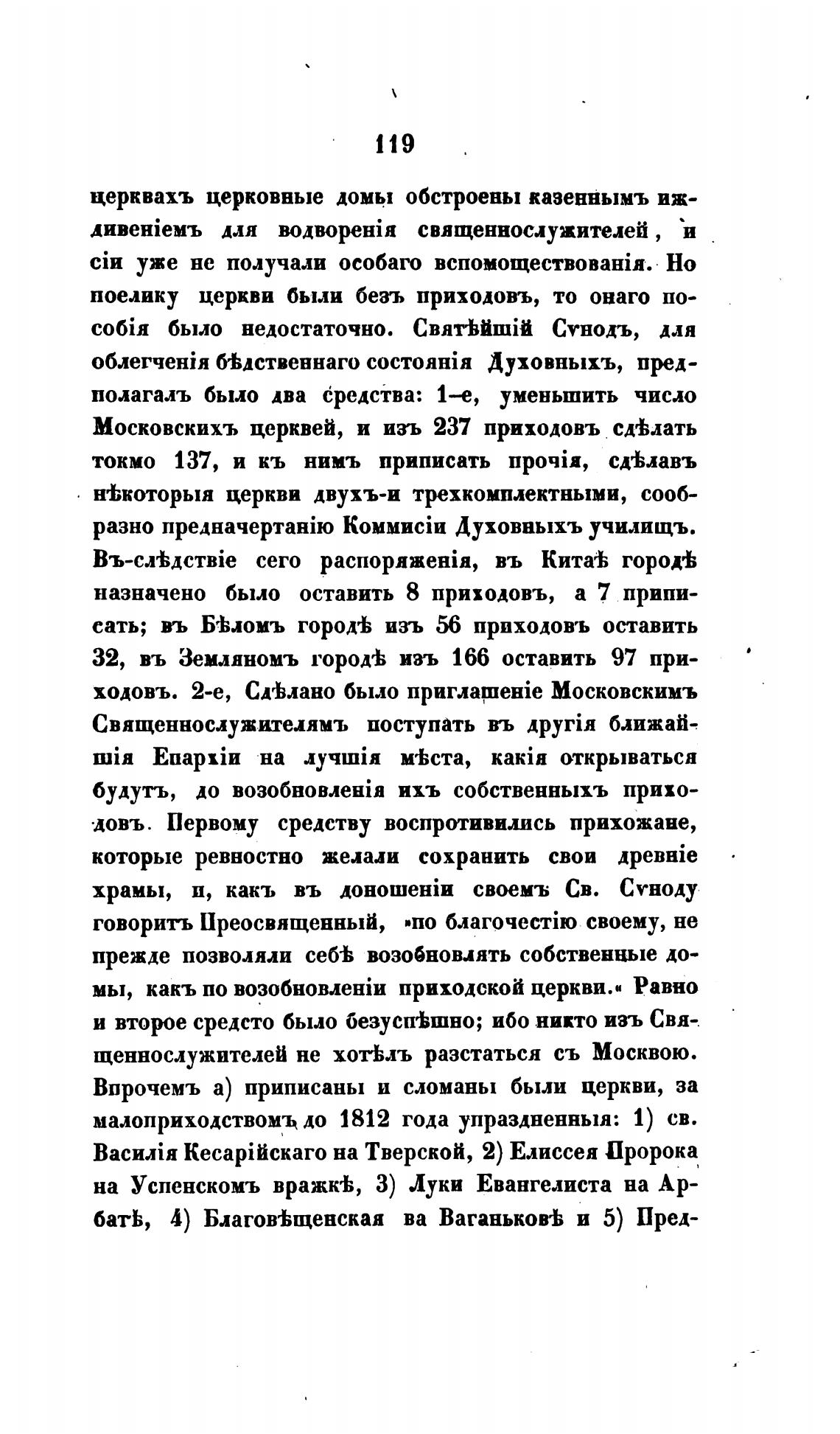 119

церквахъ церковные домы обстроены казеннымъ иждивеніемъ для водворенія священнослужителей, и сіи уже не получали особаго вспомоществованія. Но поелику церкви были безъ приходовъ, то онаго пособія было недостаточно. Святѣйшій Сѵнодъ, для облегченія бѣдственнаго состоянія Духовныхъ, предполагалъ было два средства: 1-е, уменьшить число Московскихъ церквей, и изъ 237 приходовъ сдѣлать токмо 137, и къ нимъ приписать прочія, сдѣлавъ нѣкоторыя церкви двухъ-и трехкомплектными, сообразно предначертанію Коммисіи Духовныхъ училищъ. Въ-слѣдствіе сего распоряженія, въ Китаѣ городѣ назначено было оставить 8 приходовъ, а 7 приписать; въ Бѣломъ городѣ изъ 56 приходовъ оставить 32, въ Земляномъ городѣ изъ 166 оставить 97 приходовъ. 2-е, Сдѣлано было приглашеніе Московскимъ Священнослужителямъ поступать въ другія ближайшія Епархіи на лучшія мѣста, какія открываться будутъ, до возобновленія ихъ собственныхъ приходовъ. Первому средству воспротивились прихожане, которые ревностно желали сохранить свои древніе храмы, и, какъ въ доношеніи своемъ Св. Сѵноду говоритъ Преосвященный, »по благочестію своему, не прежде позволяли себѣ возобновлять собственные домы, какъ по возобновленіи приходской церкви.« Равно и второе средсто было безуспѣшно; ибо никто изъ Священнослужителей не хотѣлъ разстаться съ Москвою. Впрочемъ а) приписаны и сломаны были церкви, за малоприходствомъ до 1812 года упраздненныя: 1) св. Василія Кесарійскаго на Тверской, 2) Елиссея Пророка на Успенскомъ вражкѣ, 3) Луки Евангелиста на Арбатѣ, 4) Благовѣщенская ва Ваганьковѣ и 5) Пред-